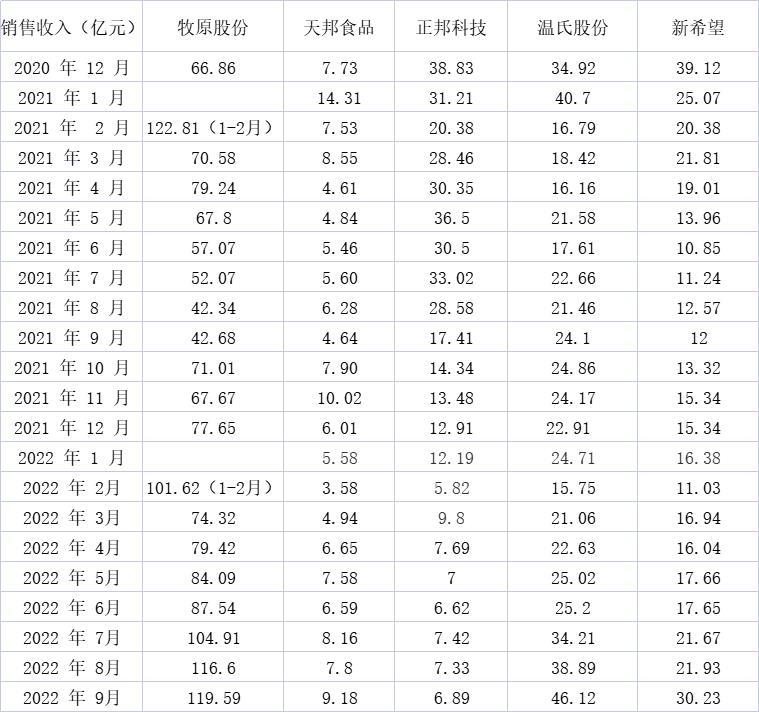 | 销售收入（亿元） | 牧原股份 | 天邦食品 | 正邦科技 | 温氏股份 | 新希望 |
|---|---|---|---|---|---|
| 2020 年 12 月 | 66.86 | 7.73 | 38.83 | 34.92 | 39.12 |
| 2021 年 1 月 | | 14.31 | 31.21 | 40.7 | 25.07 |
| 2021 年 2 月 | 122.81（1-2月） | 7.53 | 20.38 | 16.79 | 20.38 |
| 2021 年 3 月 | 70.58 | 8.55 | 28.46 | 18.42 | 21.81 |
| 2021 年 4 月 | 79.24 | 4.61 | 30.35 | 16.16 | 19.01 |
| 2021 年 5 月 | 67.8 | 4.84 | 36.5 | 21.58 | 13.96 |
| 2021 年 6 月 | 57.07 | 5.46 | 30.5 | 17.61 | 10.85 |
| 2021 年 7 月 | 52.07 | 5.60 | 33.02 | 22.66 | 11.24 |
| 2021 年 8 月 | 42.34 | 6.28 | 28.58 | 21.46 | 12.57 |
| 2021 年 9 月 | 42.68 | 4.64 | 17.41 | 24.1 | 12 |
| 2021 年 10 月 | 71.01 | 7.90 | 14.34 | 24.86 | 13.32 |
| 2021 年 11 月 | 67.67 | 10.02 | 13.48 | 24.17 | 15.34 |
| 2021 年 12 月 | 77.65 | 6.01 | 12.91 | 22.91 | 15.34 |
| 2022 年 1 月 | | 5.58 | 12.19 | 24.71 | 16.38 |
| 2022 年 2月 | 101.62（1-2月） | 3.58 | 5.82 | 15.75 | 11.03 |
| 2022 年 3月 | 74.32 | 4.94 | 9.8 | 21.06 | 16.94 |
| 2022 年 4月 | 79.42 | 6.65 | 7.69 | 22.63 | 16.04 |
| 2022 年 5月 | 84.09 | 7.58 | 7 | 25.02 | 17.66 |
| 2022 年 6月 | 87.54 | 6.59 | 6.62 | 25.2 | 17.65 |
| 2022 年 7月 | 104.91 | 8.16 | 7.42 | 34.21 | 21.67 |
| 2022 年 8月 | 116.6 | 7.8 | 7.33 | 38.89 | 21.93 |
| 2022 年 9月 | 119.59 | 9.18 | 6.89 | 46.12 | 30.23 |